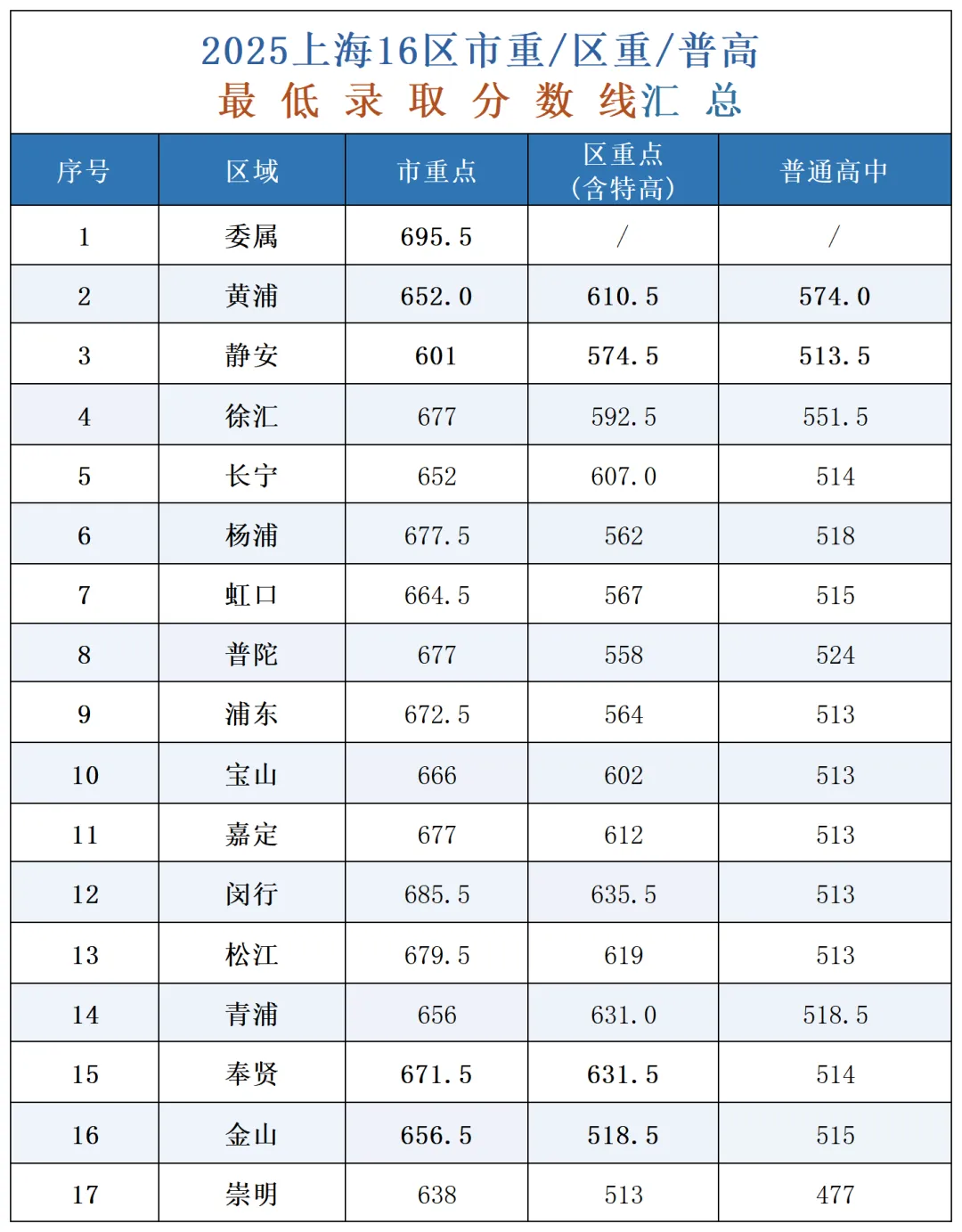 2025上海16区市重/区重/普高
最低录取分数线汇总

| 序号 | 区域 | 市重点 | 区重点（含特高） | 普通高中 |
|---|---|---|---|---|
| 1 | 委属 | 695.5 | / | / |
| 2 | 黄浦 | 652.0 | 610.5 | 574.0 |
| 3 | 静安 | 601 | 574.5 | 513.5 |
| 4 | 徐汇 | 677 | 592.5 | 551.5 |
| 5 | 长宁 | 652 | 607.0 | 514 |
| 6 | 杨浦 | 677.5 | 562 | 518 |
| 7 | 虹口 | 664.5 | 567 | 515 |
| 8 | 普陀 | 677 | 558 | 524 |
| 9 | 浦东 | 672.5 | 564 | 513 |
| 10 | 宝山 | 666 | 602 | 513 |
| 11 | 嘉定 | 677 | 612 | 513 |
| 12 | 闵行 | 685.5 | 635.5 | 513 |
| 13 | 松江 | 679.5 | 619 | 513 |
| 14 | 青浦 | 656 | 631.0 | 518.5 |
| 15 | 奉贤 | 671.5 | 631.5 | 514 |
| 16 | 金山 | 656.5 | 518.5 | 515 |
| 17 | 崇明 | 638 | 513 | 477 |